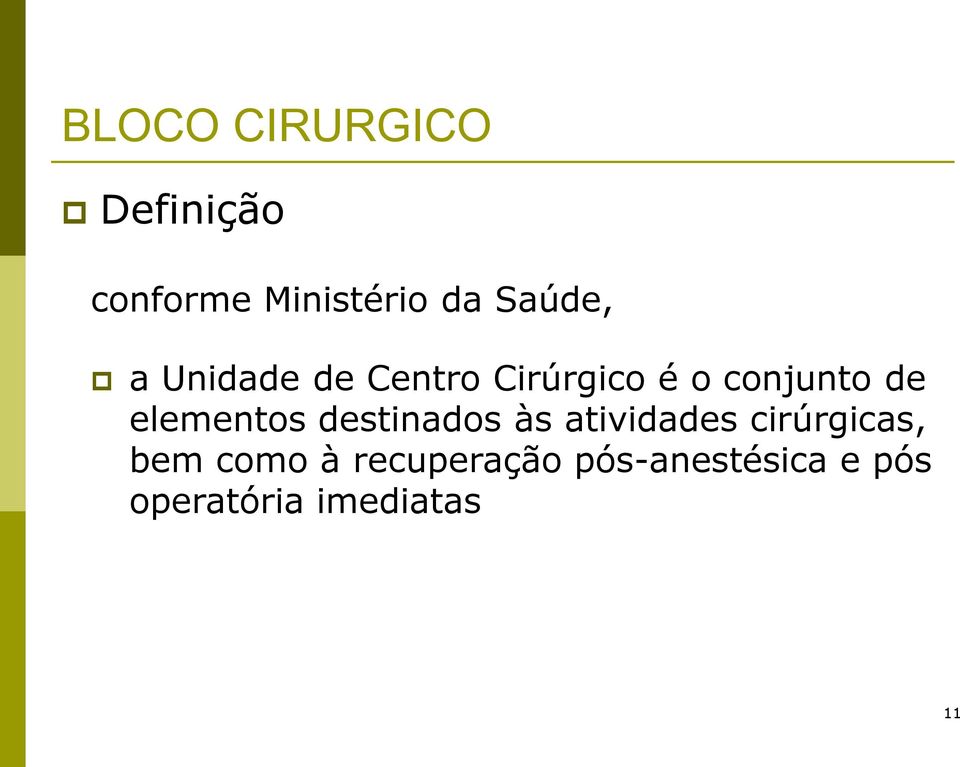 BLOCO CIRURGICO

Definição

conforme Ministério da Saúde,

a Unidade de Centro Cirúrgico é o conjunto de elementos destinados às atividades cirúrgicas, bem como à recuperação pós-anestésica e pós operatória imediatas

11